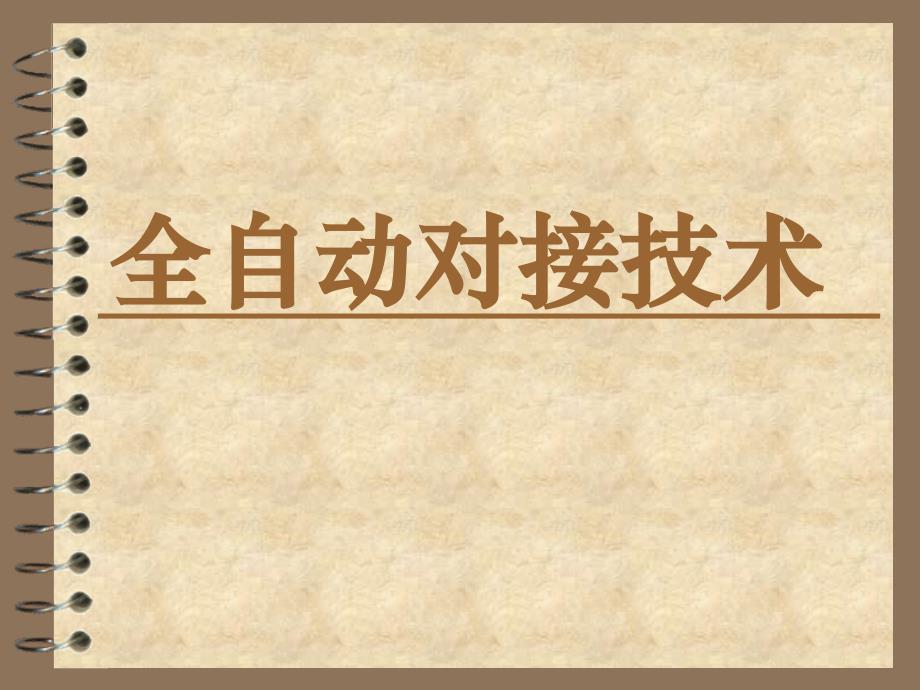 全自动对接技术